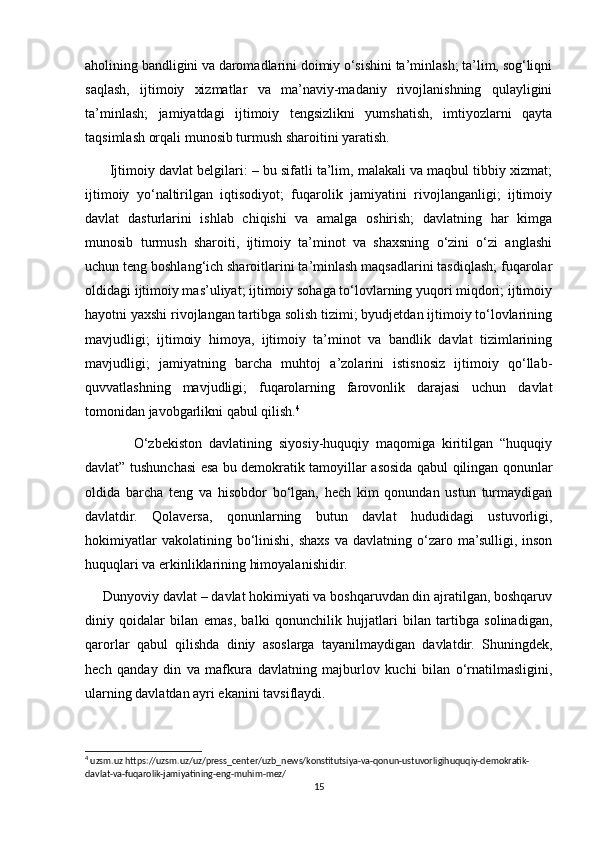 aholining bandligini va daromadlarini doimiy o‘sishini ta’minlash; ta’lim, sog‘liqni saqlash, ijtimoiy xizmatlar va ma’naviy-madaniy rivojlanishning qulayligini ta’minlash; jamiyatdagi ijtimoiy tengsizlikni yumshatish, imtiyozlarni qayta taqsimlash orqali munosib turmush sharoitini yaratish.

Ijtimoiy davlat belgilari: – bu sifatli ta’lim, malakali va maqbul tibbiy xizmat; ijtimoiy yo‘naltirilgan iqtisodiyot; fuqarolik jamiyatini rivojlanganligi; ijtimoiy davlat dasturlarini ishlab chiqishi va amalga oshirish; davlatning har kimga munosib turmush sharoiti, ijtimoiy ta’minot va shaxsning o‘zini o‘zi anglashi uchun teng boshlang‘ich sharoitlarini ta’minlash maqsadlarini tasdiqlash; fuqarolar oldidagi ijtimoiy mas’uliyat; ijtimoiy sohaga to‘lovlarning yuqori miqdori; ijtimoiy hayotni yaxshi rivojlangan tartibga solish tizimi; byudjetdan ijtimoiy to‘lovlarining mavjudligi; ijtimoiy himoya, ijtimoiy ta’minot va bandlik davlat tizimlarining mavjudligi; jamiyatning barcha muhtoj a’zolarini istisnosiz ijtimoiy qo‘llab-quvvatlashning mavjudligi; fuqarolarning farovonlik darajasi uchun davlat tomonidan javobgarlikni qabul qilish.$^4$

O‘zbekiston davlatining siyosiy-huquqiy maqomiga kiritilgan “huquqiy davlat” tushunchasi esa bu demokratik tamoyillar asosida qabul qilingan qonunlar oldida barcha teng va hisobdor bo‘lgan, hech kim qonundan ustun turmaydigan davlatdir. Qolaversa, qonunlarning butun davlat hududidagi ustuvorligi, hokimiyatlar vakolatining bo‘linishi, shaxs va davlatning o‘zaro ma’sulligi, inson huquqlari va erkinliklarining himoyalanishidir.

Dunyoviy davlat – davlat hokimiyati va boshqaruvdan din ajratilgan, boshqaruv diniy qoidalar bilan emas, balki qonunchilik hujjatlari bilan tartibga solinadigan, qarorlar qabul qilishda diniy asoslarga tayanilmaydigan davlatdir. Shuningdek, hech qanday din va mafkura davlatning majburlov kuchi bilan o‘rnatilmasligini, ularning davlatdan ayri ekanini tavsiflaydi.

$^4$ uzsm.uz https://uzsm.uz/uz/press_center/uzb_news/konstitutsiya-va-qonun-ustuvorligihuquqiy-demokratik-davlat-va-fuqarolik-jamiyatining-eng-muhim-mez/

15